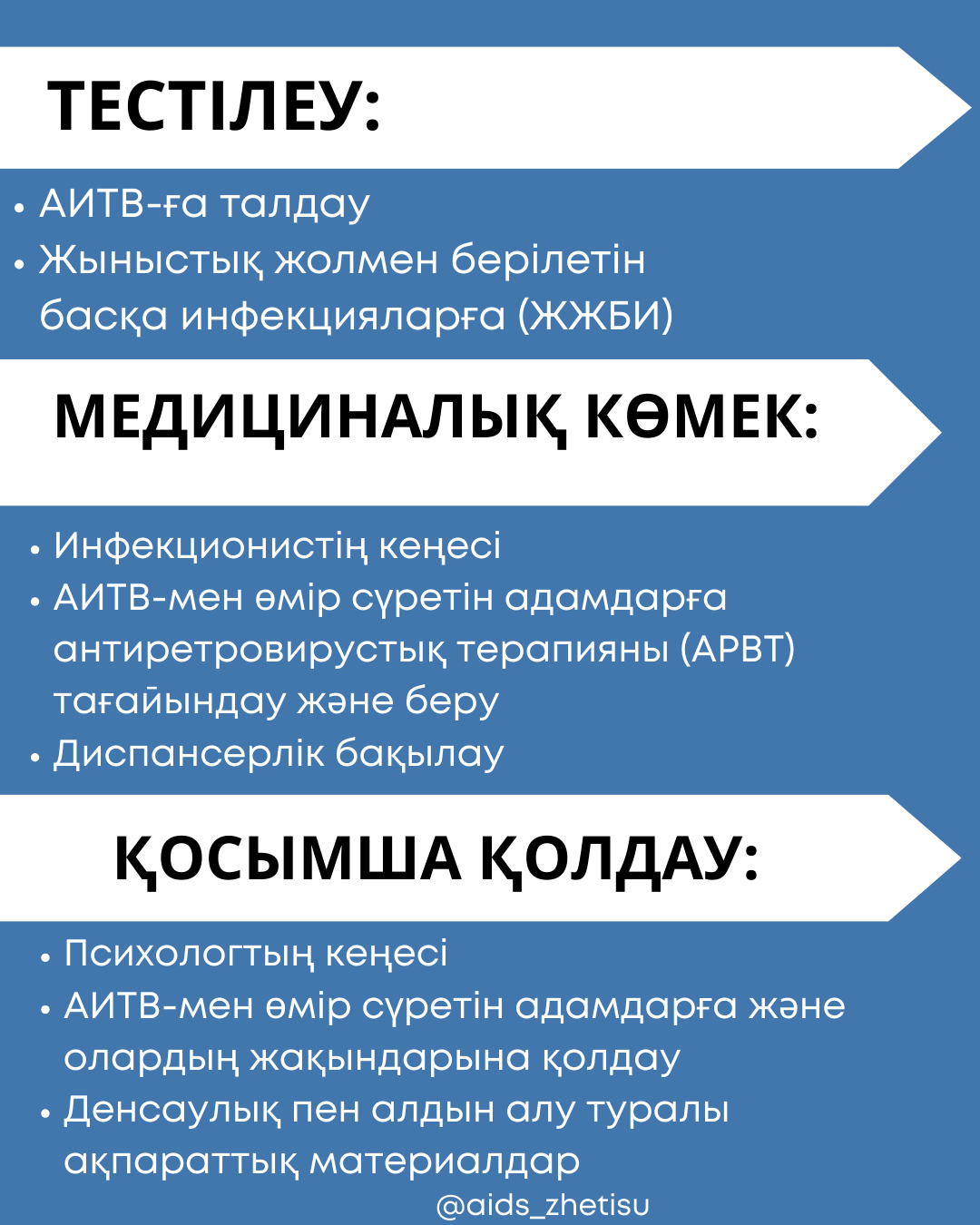 ТЕСТІЛЕУ:

• АИТВ-ға талдау
• Жыныстық жолмен берілетін басқа инфекцияларға (ЖЖБИ)

МЕДИЦИНАЛЫҚ КӨМЕК:

• Инфекционистің кеңесі
• АИТВ-мен өмір сүретін адамдарға антиретровирустық терапияны (АРВТ) тағайындау және беру
• Диспансерлік бақылау

ҚОСЫМША ҚОЛДАУ:

• Психологтың кеңесі
• АИТВ-мен өмір сүретін адамдарға және олардың жақындарына қолдау
• Денсаулық пен алдын алу туралы ақпараттық материалдар

@aids_zhetisu